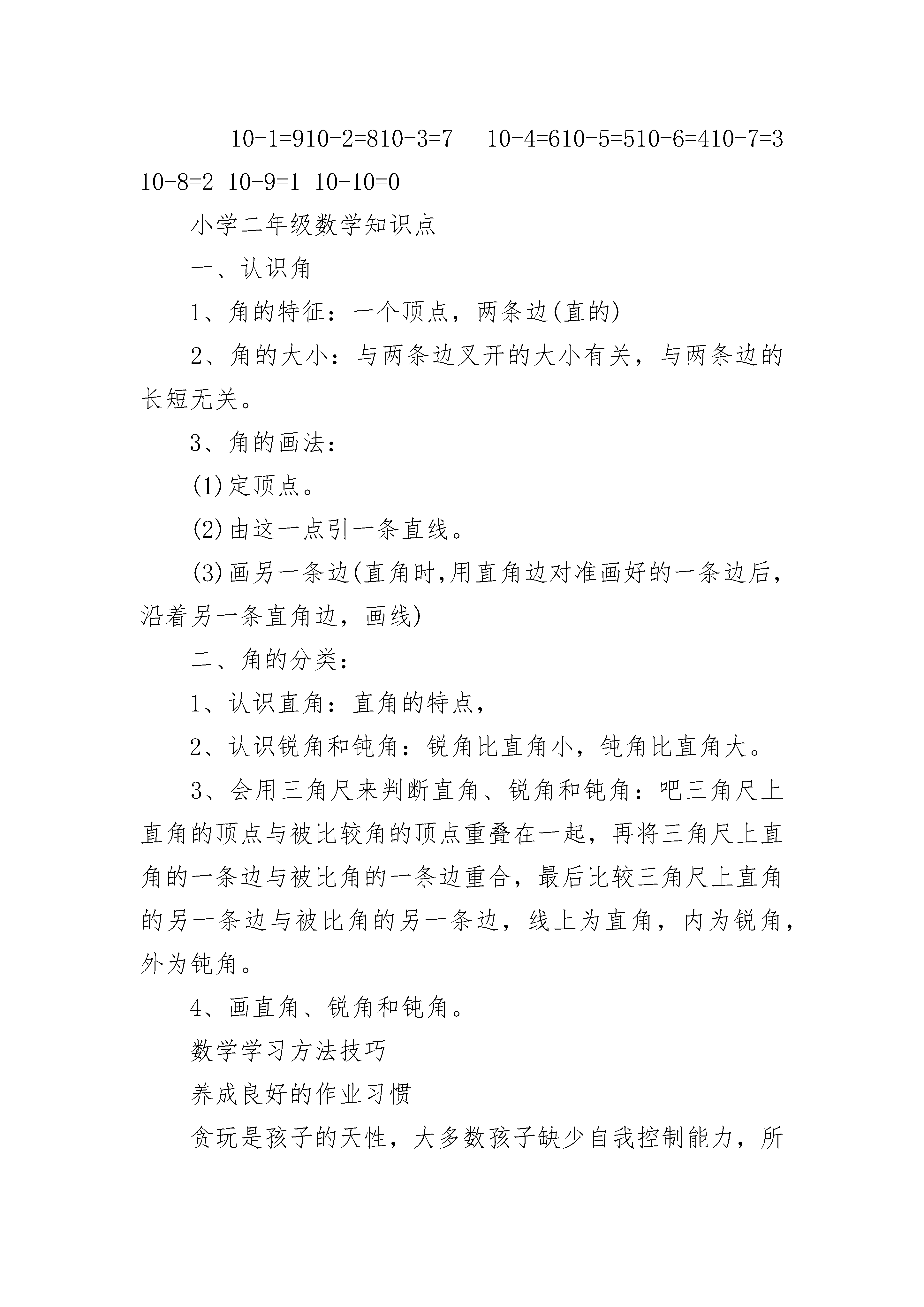 10-1=910-2=810-3=7　10-4=610-5=510-6=410-7=3 10-8=2 10-9=1 10-10=0

小学二年级数学知识点

一、认识角

1、角的特征：一个顶点，两条边(直的)

2、角的大小：与两条边叉开的大小有关，与两条边的长短无关。

3、角的画法：

(1)定顶点。

(2)由这一点引一条直线。

(3)画另一条边(直角时,用直角边对准画好的一条边后，沿着另一条直角边，画线)

二、角的分类：

1、认识直角：直角的特点，

2、认识锐角和钝角：锐角比直角小，钝角比直角大。

3、会用三角尺来判断直角、锐角和钝角：吧三角尺上直角的顶点与被比较角的顶点重叠在一起，再将三角尺上直角的一条边与被比角的一条边重合，最后比较三角尺上直角的另一条边与被比角的另一条边，线上为直角，内为锐角，外为钝角。

4、画直角、锐角和钝角。

数学学习方法技巧

养成良好的作业习惯

贪玩是孩子的天性，大多数孩子缺少自我控制能力，所